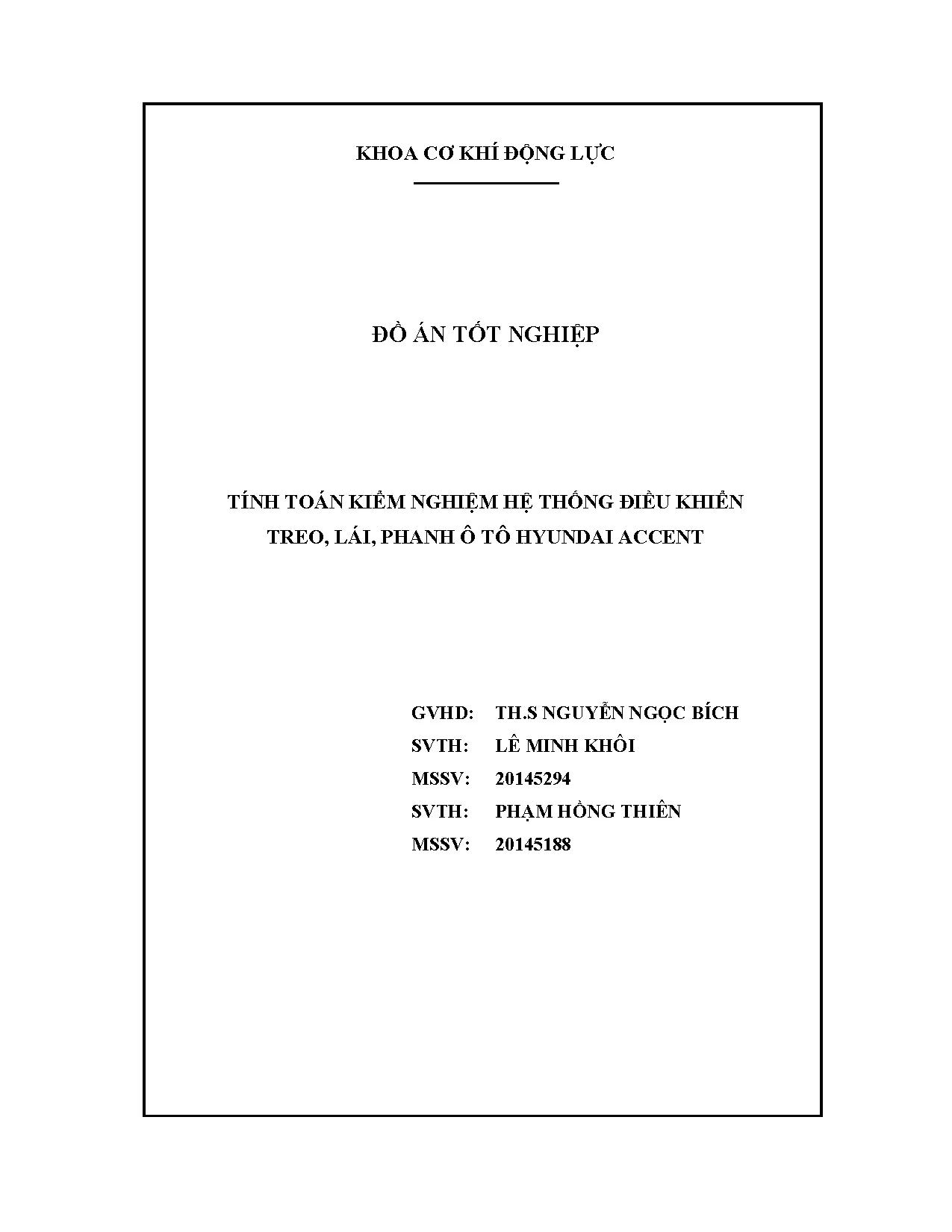 KHOA CƠ KHÍ ĐỘNG LỰC

ĐỒ ÁN TỐT NGHIỆP

TÍNH TOÁN KIỂM NGHIỆM HỆ THỐNG ĐIỀU KHIỂN
TREO, LÁI, PHANH Ô TÔ HYUNDAI ACCENT

GVHD: TH.S NGUYỄN NGỌC BÍCH
SVTH: LÊ MINH KHÔI
MSSV: 20145294
SVTH: PHẠM HỒNG THIÊN
MSSV: 20145188